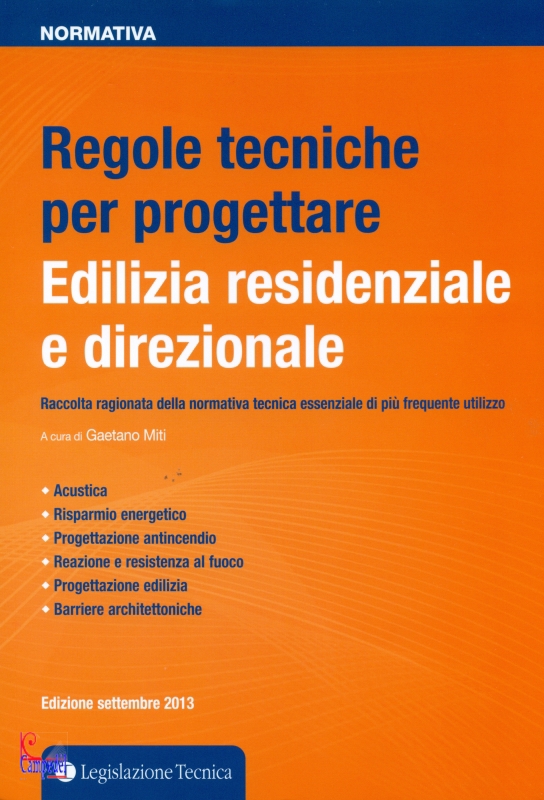 NORMATIVA

Regole tecniche per progettare

Edilizia residenziale e direzionale

Raccolta ragionata della normativa tecnica essenziale di più frequente utilizzo

A cura di Gaetano Miti

• Acustica
• Risparmio energetico
• Progettazione antincendio
• Reazione e resistenza al fuoco
• Progettazione edilizia
• Barriere architettoniche

Edizione settembre 2013

Legislazione Tecnica